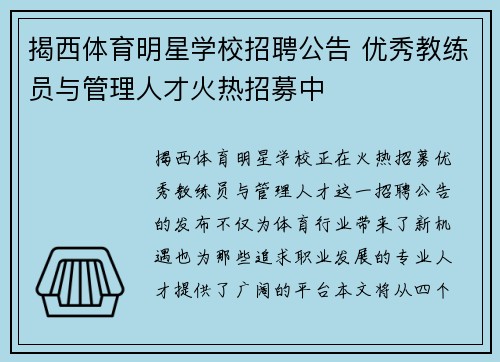 揭西体育明星学校招聘公告 优秀教练员与管理人才火热招募中

揭西体育明星学校正在火热招募优秀教练员与管理人才这一招聘公告的发布不仅为体育行业带来了新机遇也为那些追求职业发展的专业人才提供了广阔的平台本文将从四个